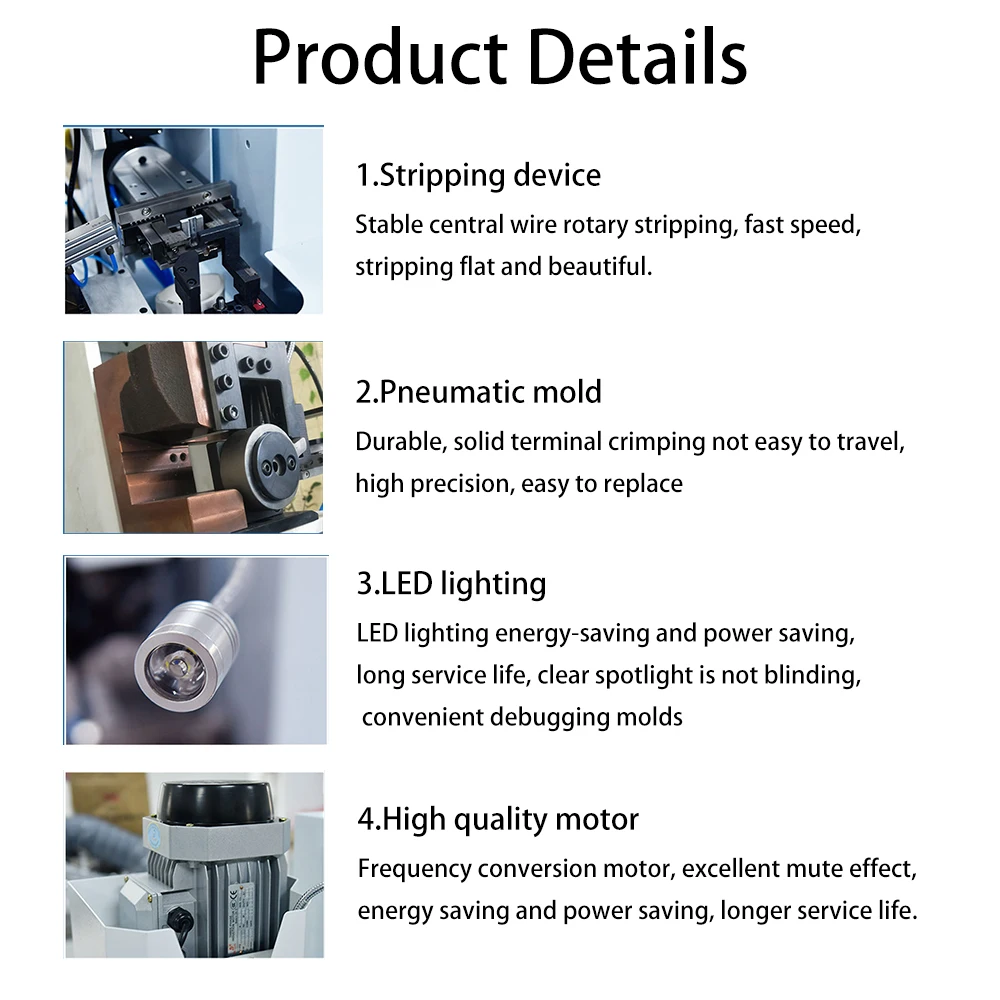 Product Details

1.Stripping device
Stable central wire rotary stripping, fast speed, stripping flat and beautiful.

2.Pneumatic mold
Durable, solid terminal crimping not easy to travel, high precision, easy to replace

3.LED lighting
LED lighting energy-saving and power saving, long service life, clear spotlight is not blinding, convenient debugging molds

4.High quality motor
Frequency conversion motor, excellent mute effect, energy saving and power saving, longer service life.